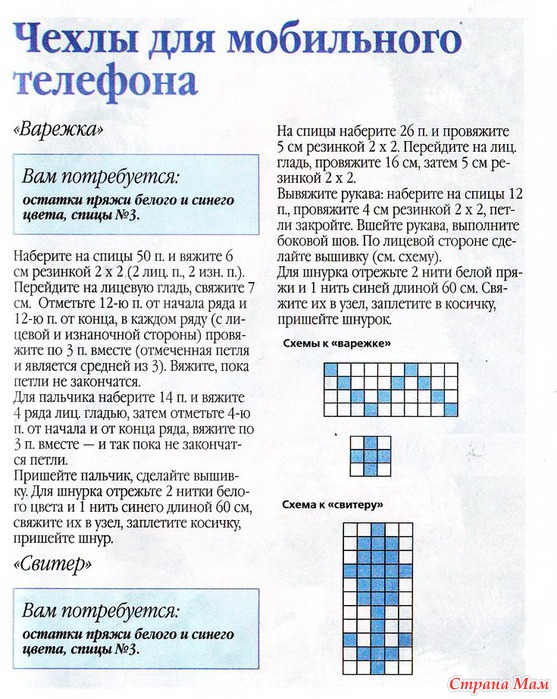 Чехлы для мобильного телефона

«Варежка»

Вам потребуется:
остатки пряжи белого и синего цвета, спицы №3.

Наберите на спицы 50 п. и вяжите 6 см резинкой 2 х 2 (2 лиц. п., 2 изн. п.). Перейдите на лицевую гладь, свяжите 7 см. Отметьте 12-ю п. от начала ряда и 12-ю п. от конца, в каждом ряду (с лицевой и изнаночной стороны) провяжите по 3 п. вместе (отмеченная петля и является средней из 3). Вяжите, пока петли не закончатся.
Для пальчика наберите 14 п. и вяжите 4 ряда лиц. гладью, затем отметьте 4-ю п. от начала и от конца ряда, вяжите по 3 п. вместе — и так пока не закончатся петли.
Пришейте пальчик, сделайте вышивку. Для шнурка отрежьте 2 нитки белого цвета и 1 нить синего длиной 60 см, свяжите их в узел, заплетите косичку, пришейте шнур.

«Свитер»

Вам потребуется:
остатки пряжи белого и синего цвета, спицы №3.

На спицы наберите 26 п. и провяжите 5 см резинкой 2 х 2. Перейдите на лиц. гладь, провяжите 16 см, затем 5 см резинкой 2 х 2.
Вывяжите рукава: наберите на спицы 12 п., провяжите 4 см резинкой 2 х 2, петли закройте. Вшейте рукава, выполните боковой шов. По лицевой стороне сделайте вышивку (см. схему).
Для шнурка отрежьте 2 нити белой пряжи и 1 нить синей длиной 60 см. Свяжите их в узел, заплетите в косичку, пришейте шнурок.

Схемы к «варежке»

Схема к «свитеру»

Страна Мам